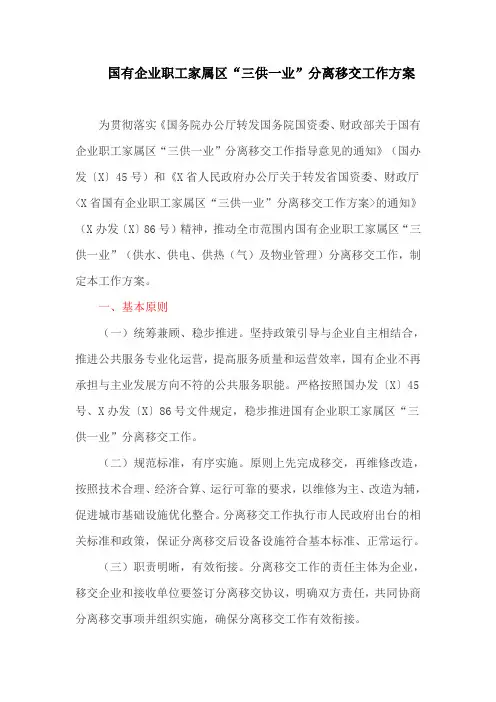 国有企业职工家属区“三供一业”分离移交工作方案

为贯彻落实《国务院办公厅转发国务院国资委、财政部关于国有企业职工家属区“三供一业”分离移交工作指导意见的通知》（国办发〔X〕45号）和《X省人民政府办公厅关于转发省国资委、财政厅〈X省国有企业职工家属区“三供一业”分离移交工作方案〉的通知》（X办发〔X〕86号）精神，推动全市范围内国有企业职工家属区“三供一业”（供水、供电、供热（气）及物业管理）分离移交工作，制定本工作方案。

一、基本原则

（一）统筹兼顾、稳步推进。坚持政策引导与企业自主相结合，推进公共服务专业化运营，提高服务质量和运营效率，国有企业不再承担与主业发展方向不符的公共服务职能。严格按照国办发〔X〕45号、X办发〔X〕86号文件规定，稳步推进国有企业职工家属区“三供一业”分离移交工作。

（二）规范标准，有序实施。原则上先完成移交，再维修改造，按照技术合理、经济合算、运行可靠的要求，以维修为主、改造为辅，促进城市基础设施优化整合。分离移交工作执行市人民政府出台的相关标准和政策，保证分离移交后设备设施符合基本标准、正常运行。

（三）职责明晰，有效衔接。分离移交工作的责任主体为企业，移交企业和接收单位要签订分离移交协议，明确双方责任，共同协商分离移交事项并组织实施，确保分离移交工作有效衔接。